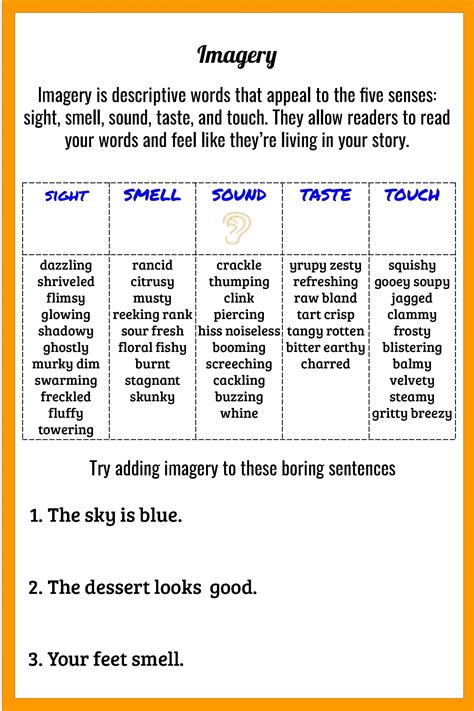 Imagery

Imagery is descriptive words that appeal to the five senses: sight, smell, sound, taste, and touch. They allow readers to read your words and feel like they're living in your story.

| SIGHT | SMELL | SOUND | TASTE | TOUCH |
|---|---|---|---|---|
| dazzling shriveled flimsy glowing shadowy ghostly murky dim swarming freckled fluffy towering | rancid citrusy musty reeking rank sour fresh floral fishy burnt stagnant skunky | crackle thumping clink piercing hiss noiseless booming screeching cackling buzzing whine | yrupy zesty refreshing raw bland tart crisp tangy rotten bitter earthy charred | squishy gooey soupy jagged clammy frosty blistering balmy velvety steamy gritty breezy |

Try adding imagery to these boring sentences

1. The sky is blue.

2. The dessert looks good.

3. Your feet smell.